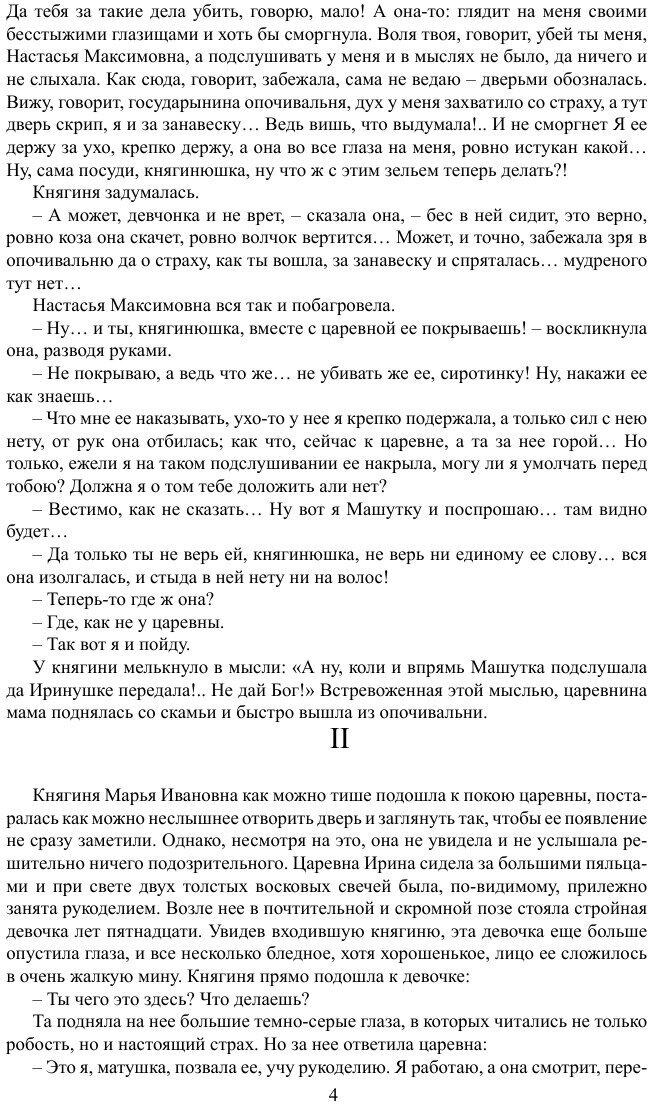 Да тебя за такие дела убить, говорю, мало! А она-то: глядит на меня своими бесстыжими глазищами и хоть бы сморгнула. Воля твоя, говорит, убей ты меня, Настасья Максимовна, а подслушивать у меня и в мыслях не было, да ничего и не слыхала. Как сюда, говорит, забежала, сама не ведаю – дверьми обозналась. Вижу, говорит, государынина опочивальня, дух у меня захватило со страху, а тут дверь скрип, я и за занавеску… Ведь вишь, что выдумала!.. И не сморгнет Я ее держу за ухо, крепко держу, а она во все глаза на меня, ровно истукан какой… Ну, сама посуди, княгинюшка, ну что ж с этим зельем теперь делать?!

Княгиня задумалась.

– А может, девчонка и не врет, – сказала она, – бес в ней сидит, это верно, ровно коза она скачет, ровно волчок вертится… Может, и точно, забежала зря в опочивальню да о страху, как ты вошла, за занавеску и спряталась… мудреного тут нет…

Настасья Максимовна вся так и побагровела.

– Ну… и ты, княгинюшка, вместе с царевной ее покрываешь! – воскликнула она, разводя руками.

– Не покрываю, а ведь что же… не убивать же ее, сиротинку! Ну, накажи ее как знаешь…

– Что мне ее наказывать, ухо-то у нее я крепко подержала, а только сил с нею нету, от рук она отбилась; как что, сейчас к царевне, а та за нее горой… Но только, ежели я на таком подслушивании ее накрыла, могу ли я умолчать перед тобою? Должна я о том тебе доложить али нет?

– Вестимо, как не сказать… Ну вот я Машутку и поспрошаю… там видно будет…

– Да только ты не верь ей, княгинюшка, не верь ни единому ее слову… вся она изолгалась, и стыда в ней нету ни на волос!

– Теперь-то где ж она?

– Где, как не у царевны.

– Так вот я и пойду.

У княгини мелькнуло в мысли: «А ну, коли и впрямь Машутка подслушала да Иринушке передала!.. Не дай Бог!» Встревоженная этой мыслью, царевнина мама поднялась со скамьи и быстро вышла из опочивальни.

II

Княгиня Марья Ивановна как можно тише подошла к покою царевны, постаралась как можно неслышнее отворить дверь и заглянуть так, чтобы ее появление не сразу заметили. Однако, несмотря на это, она не увидела и не услышала решительно ничего подозрительного. Царевна Ирина сидела за большими пяльцами и при свете двух толстых восковых свечей была, по-видимому, прилежно занята рукоделием. Возле нее в почтительной и скромной позе стояла стройная девочка лет пятнадцати. Увидев входившую княгиню, эта девочка еще больше опустила глаза, и все несколько бледное, хотя хорошенькое, лицо ее сложилось в очень жалкую мину. Княгиня прямо подошла к девочке:

– Ты чего это здесь? Что делаешь?

Та подняла на нее большие темно-серые глаза, в которых читались не только робость, но и настоящий страх. Но за нее ответила царевна:

– Это я, матушка, позвала ее, учу рукоделию. Я работаю, а она смотрит, пере-

4